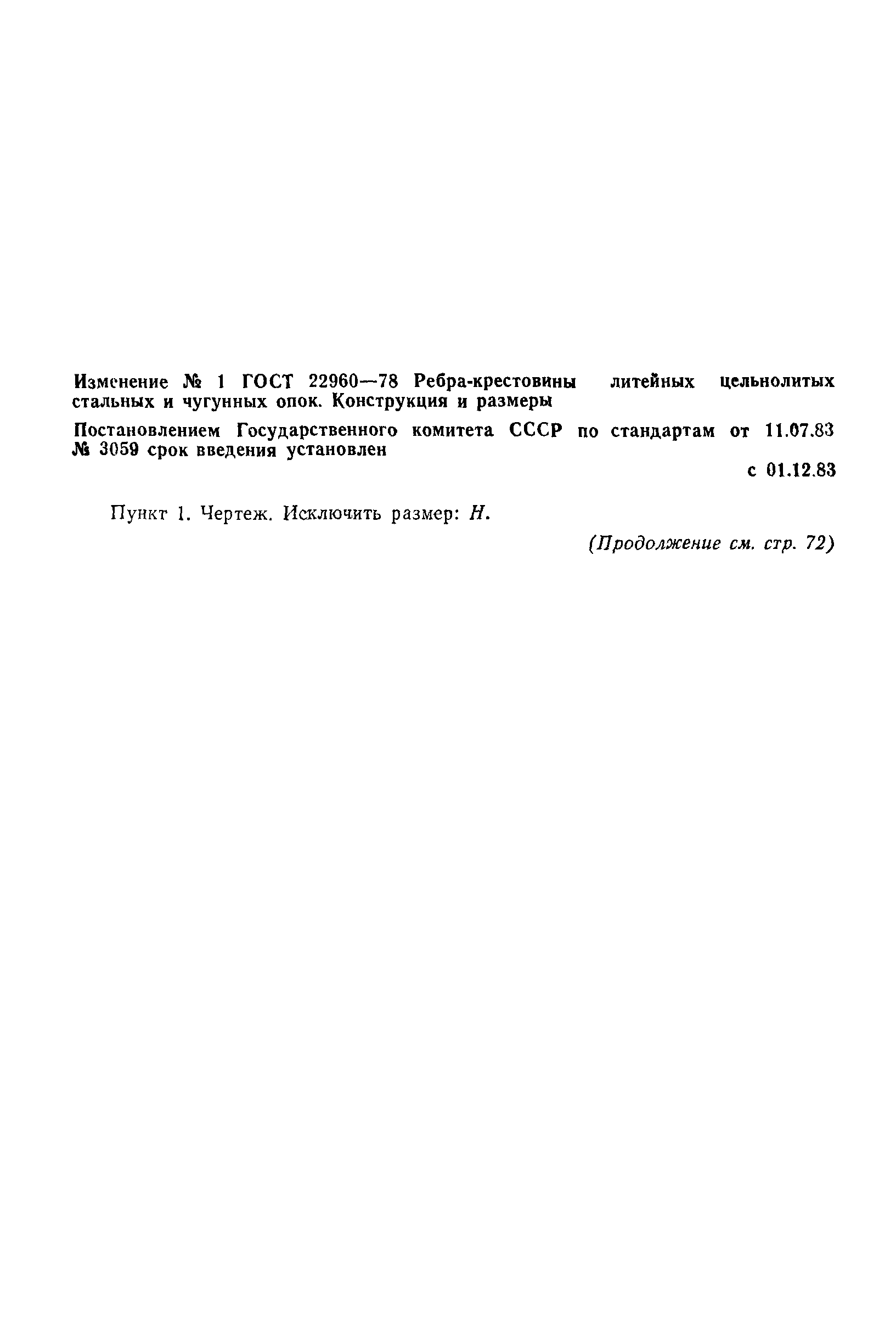 Изменение № 1 ГОСТ 22960—78 Ребра-крестовины литейных цельнолитых стальных и чугунных опок. Конструкция и размеры

Постановлением Государственного комитета СССР по стандартам от 11.07.83 № 3059 срок введения установлен

с 01.12.83

Пункт 1. Чертеж. Исключить размер: $H$.

(Продолжение см. стр. 72)